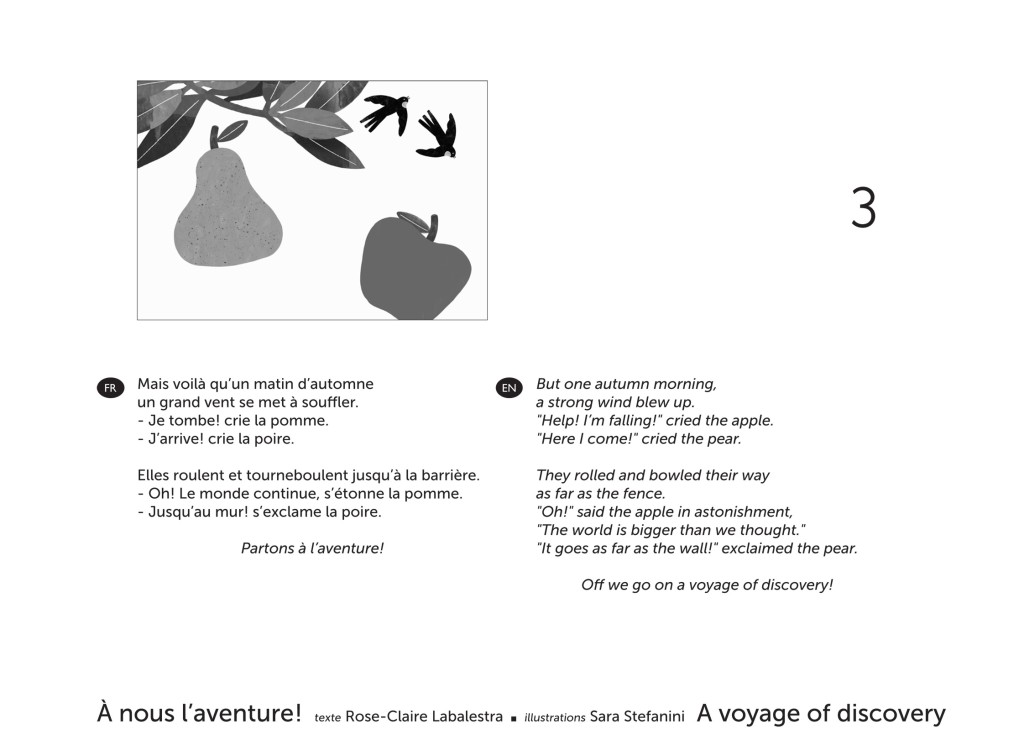 3

FR

Mais voilà qu'un matin d'automne
un grand vent se met à souffler.
- Je tombe! crie la pomme.
- J'arrive! crie la poire.

Elles roulent et tourneboulent jusqu'à la barrière.
- Oh! Le monde continue, s'étonne la pomme.
- Jusqu'au mur! s'exclame la poire.

Partons à l'aventure!

EN

But one autumn morning,
a strong wind blew up.
"Help! I'm falling!" cried the apple.
"Here I come!" cried the pear.

They rolled and bowled their way
as far as the fence.
"Oh!" said the apple in astonishment,
"The world is bigger than we thought."
"It goes as far as the wall!" exclaimed the pear.

Off we go on a voyage of discovery!

À nous l'aventure! texte Rose-Claire Labalestra ▪ illustrations Sara Stefanini A voyage of discovery